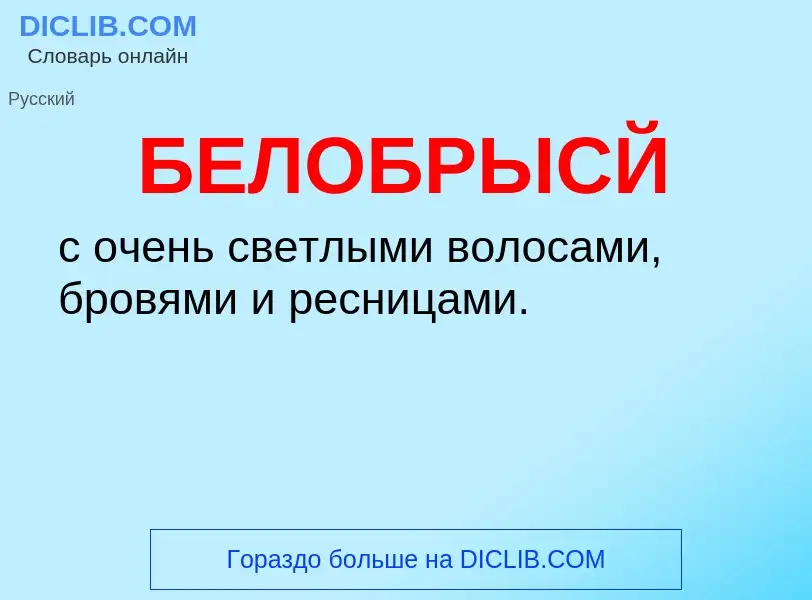 DICLIB.COM
Словарь онлайн

Русский

БЕЛОБРЫСЙ

с очень светлыми волосами, бровями и ресницами.

Гораздо больше на DICLIB.COM